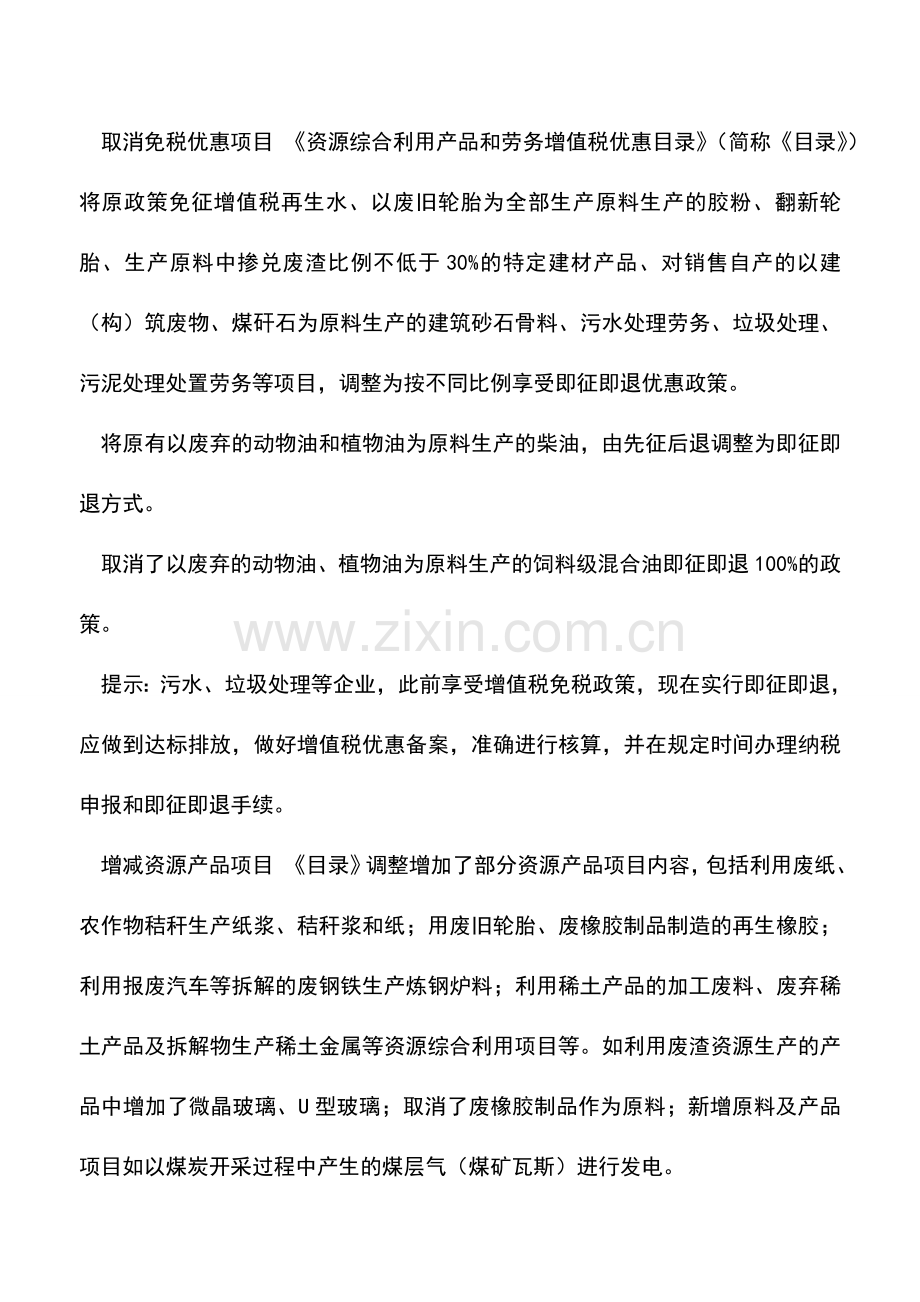 取消免税优惠项目 《资源综合利用产品和劳务增值税优惠目录》(简称《目录》)将原政策免征增值税再生水、以废旧轮胎为全部生产原料生产的胶粉、翻新轮胎、生产原料中掺兑废渣比例不低于30%的特定建材产品、对销售自产的以建(构)筑废物、煤矸石为原料生产的建筑砂石骨料、污水处理劳务、垃圾处理、污泥处理处置劳务等项目，调整为按不同比例享受即征即退优惠政策。

将原有以废弃的动物油和植物油为原料生产的柴油，由先征后退调整为即征即退方式。

取消了以废弃的动物油、植物油为原料生产的饲料级混合油即征即退100%的政策。

提示:污水、垃圾处理等企业，此前享受增值税免税政策，现在实行即征即退，应做到达标排放，做好增值税优惠备案，准确进行核算，并在规定时间办理纳税申报和即征即退手续。

增减资源产品项目 《目录》调整增加了部分资源产品项目内容，包括利用废纸、农作物秸秆生产纸浆、秸秆浆和纸；用废旧轮胎、废橡胶制品制造的再生橡胶；利用报废汽车等拆解的废钢铁生产炼钢炉料；利用稀土产品的加工废料、废弃稀土产品及拆解物生产稀土金属等资源综合利用项目等。如利用废渣资源生产的产品中增加了微晶玻璃、U型玻璃；取消了废橡胶制品作为原料；新增原料及产品项目如以煤炭开采过程中产生的煤层气(煤矿瓦斯)进行发电。

www.zixin.com.cn